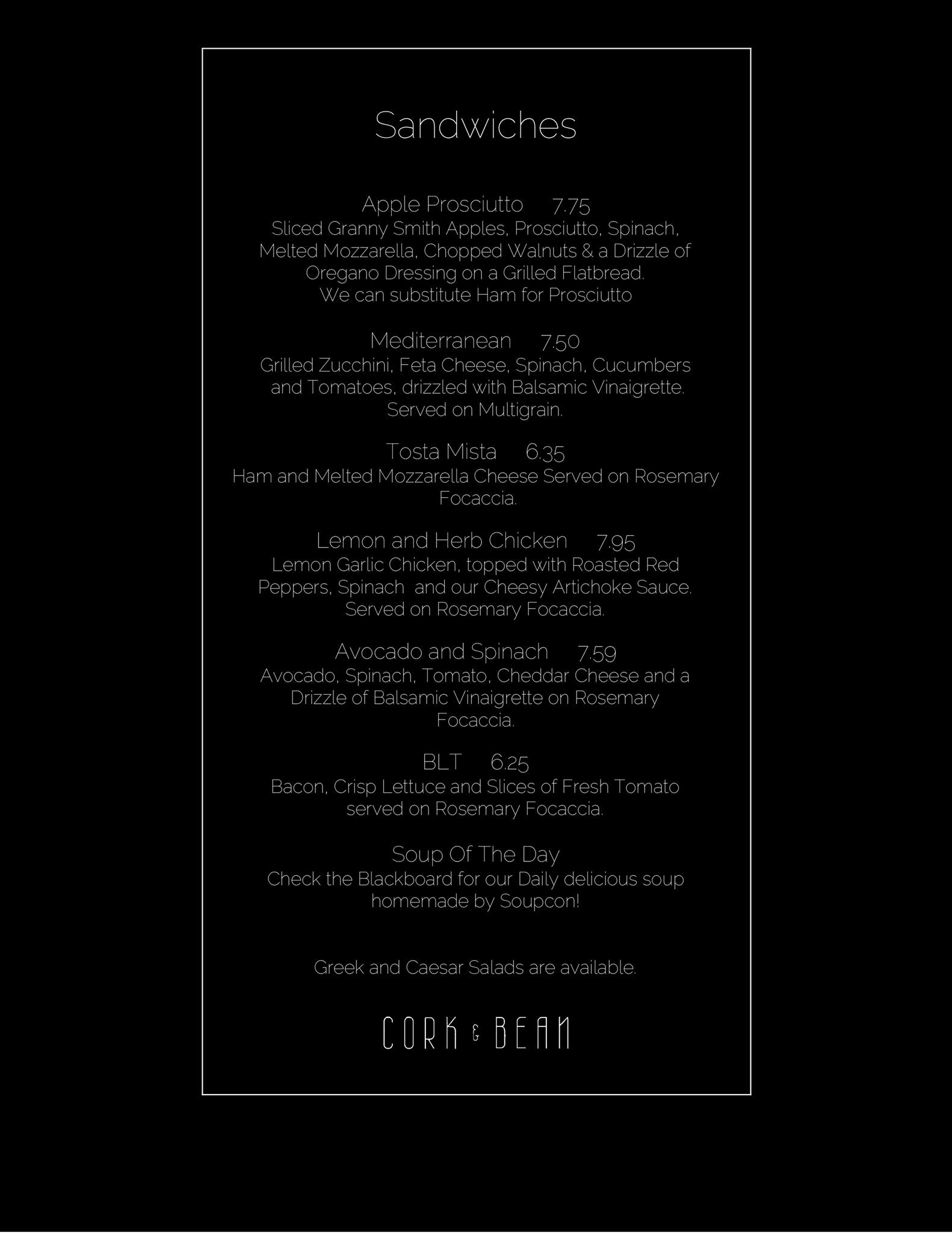 Sandwiches

Apple Prosciutto 7.75
Sliced Granny Smith Apples, Prosciutto, Spinach, Melted Mozzarella, Chopped Walnuts & a Drizzle of Oregano Dressing on a Grilled Flatbread.
We can substitute Ham for Prosciutto

Mediterranean 7.50
Grilled Zucchini, Feta Cheese, Spinach, Cucumbers and Tomatoes, drizzled with Balsamic Vinaigrette. Served on Multigrain.

Tosta Mista 6.35
Ham and Melted Mozzarella Cheese Served on Rosemary Focaccia.

Lemon and Herb Chicken 7.95
Lemon Garlic Chicken, topped with Roasted Red Peppers, Spinach and our Cheesy Artichoke Sauce. Served on Rosemary Focaccia.

Avocado and Spinach 7.59
Avocado, Spinach, Tomato, Cheddar Cheese and a Drizzle of Balsamic Vinaigrette on Rosemary Focaccia.

BLT 6.25
Bacon, Crisp Lettuce and Slices of Fresh Tomato served on Rosemary Focaccia.

Soup Of The Day
Check the Blackboard for our Daily delicious soup homemade by Soupcon!

Greek and Caesar Salads are available.

CORK & BEAN